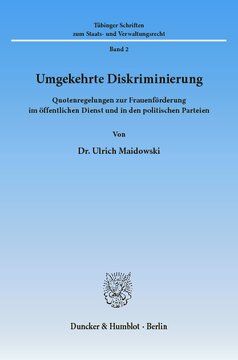 Tübinger Schriften
zum Staats- und Verwaltungsrecht

Band 2

Umgekehrte Diskriminierung

Quotenregelungen zur Frauenförderung
im öffentlichen Dienst und in den politischen Parteien

Von

Dr. Ulrich Maidowski

Duncker & Humblot · Berlin